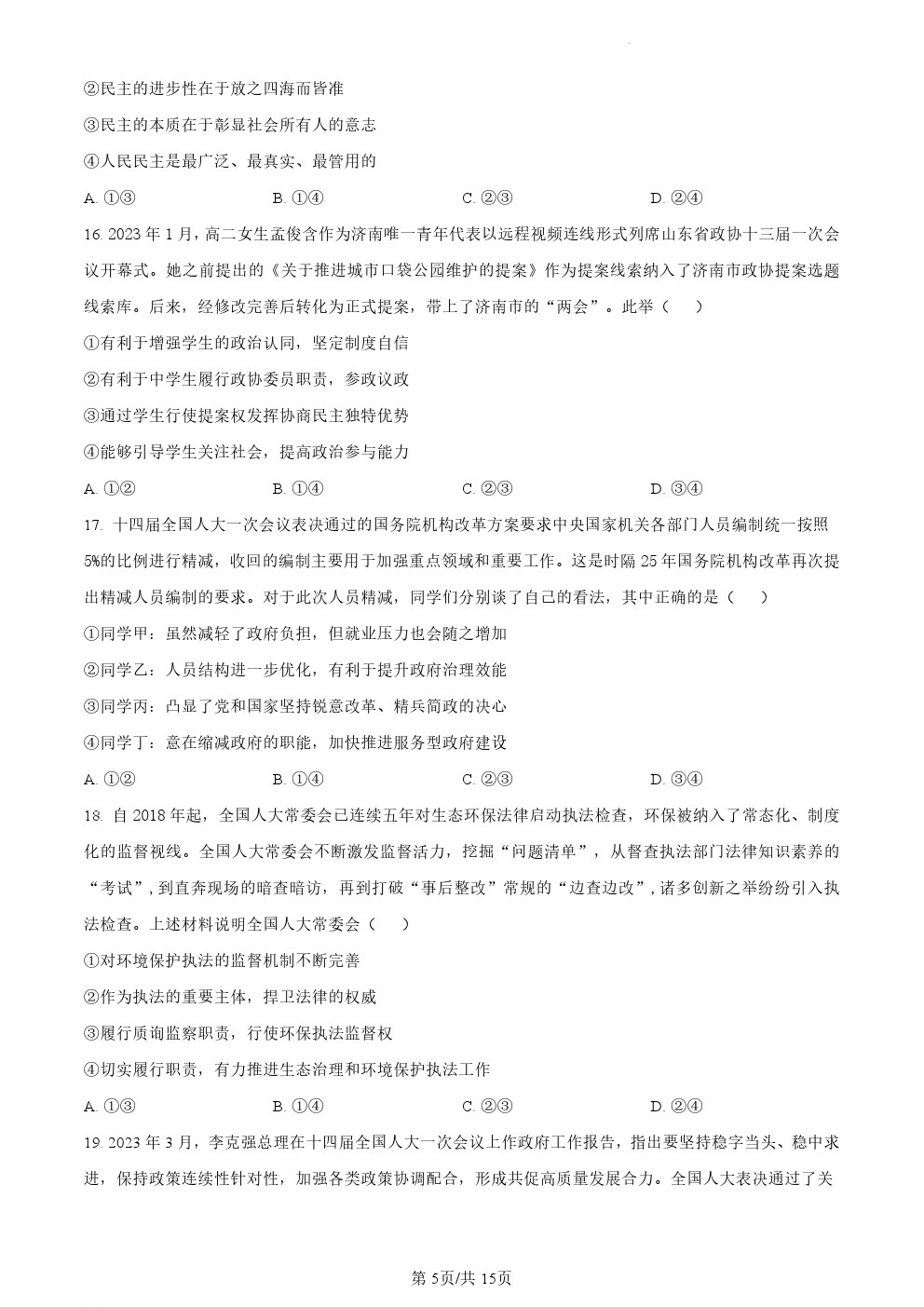 ②民主的进步性在于放之四海而皆准

③民主的本质在于彰显社会所有人的意志

④人民民主是最广泛、最真实、最管用的

A. ①③　　B. ①④　　C. ②③　　D. ②④

16. 2023 年 1 月，高二女生孟俊含作为济南唯一青年代表以远程视频连线形式列席山东省政协十三届一次会议开幕式。她之前提出的《关于推进城市口袋公园维护的提案》作为提案线索纳入了济南市政协提案选题线索库。后来，经修改完善后转化为正式提案，带上了济南市的“两会”。此举（　　）

①有利于增强学生的政治认同，坚定制度自信

②有利于中学生履行政协委员职责，参政议政

③通过学生行使提案权发挥协商民主独特优势

④能够引导学生关注社会，提高政治参与能力

A. ①②　　B. ①④　　C. ②③　　D. ③④

17. 十四届全国人大一次会议表决通过的国务院机构改革方案要求中央国家机关各部门人员编制统一按照 5%的比例进行精减，收回的编制主要用于加强重点领域和重要工作。这是时隔 25 年国务院机构改革再次提出精减人员编制的要求。对于此次人员精减，同学们分别谈了自己的看法，其中正确的是（　　）

①同学甲：虽然减轻了政府负担，但就业压力也会随之增加

②同学乙：人员结构进一步优化，有利于提升政府治理效能

③同学丙：凸显了党和国家坚持锐意改革、精兵简政的决心

④同学丁：意在缩减政府的职能，加快推进服务型政府建设

A. ①②　　B. ①④　　C. ②③　　D. ③④

18. 自 2018 年起，全国人大常委会已连续五年对生态环保法律启动执法检查，环保被纳入了常态化、制度化的监督视线。全国人大常委会不断激发监督活力，挖掘“问题清单”，从督查执法部门法律知识素养的“考试”，到直奔现场的暗查暗访，再到打破“事后整改”常规的“边查边改”，诸多创新之举纷纷引入执法检查。上述材料说明全国人大常委会（　　）

①对环境保护执法的监督机制不断完善

②作为执法的重要主体，捍卫法律的权威

③履行质询监察职责，行使环保执法监督权

④切实履行职责，有力推进生态治理和环境保护执法工作

A. ①③　　B. ①④　　C. ②③　　D. ②④

19. 2023 年 3 月，李克强总理在十四届全国人大一次会议上作政府工作报告，指出要坚持稳字当头、稳中求进，保持政策连续性针对性，加强各类政策协调配合，形成共促高质量发展合力。全国人大表决通过了关

第 5页/共 15页